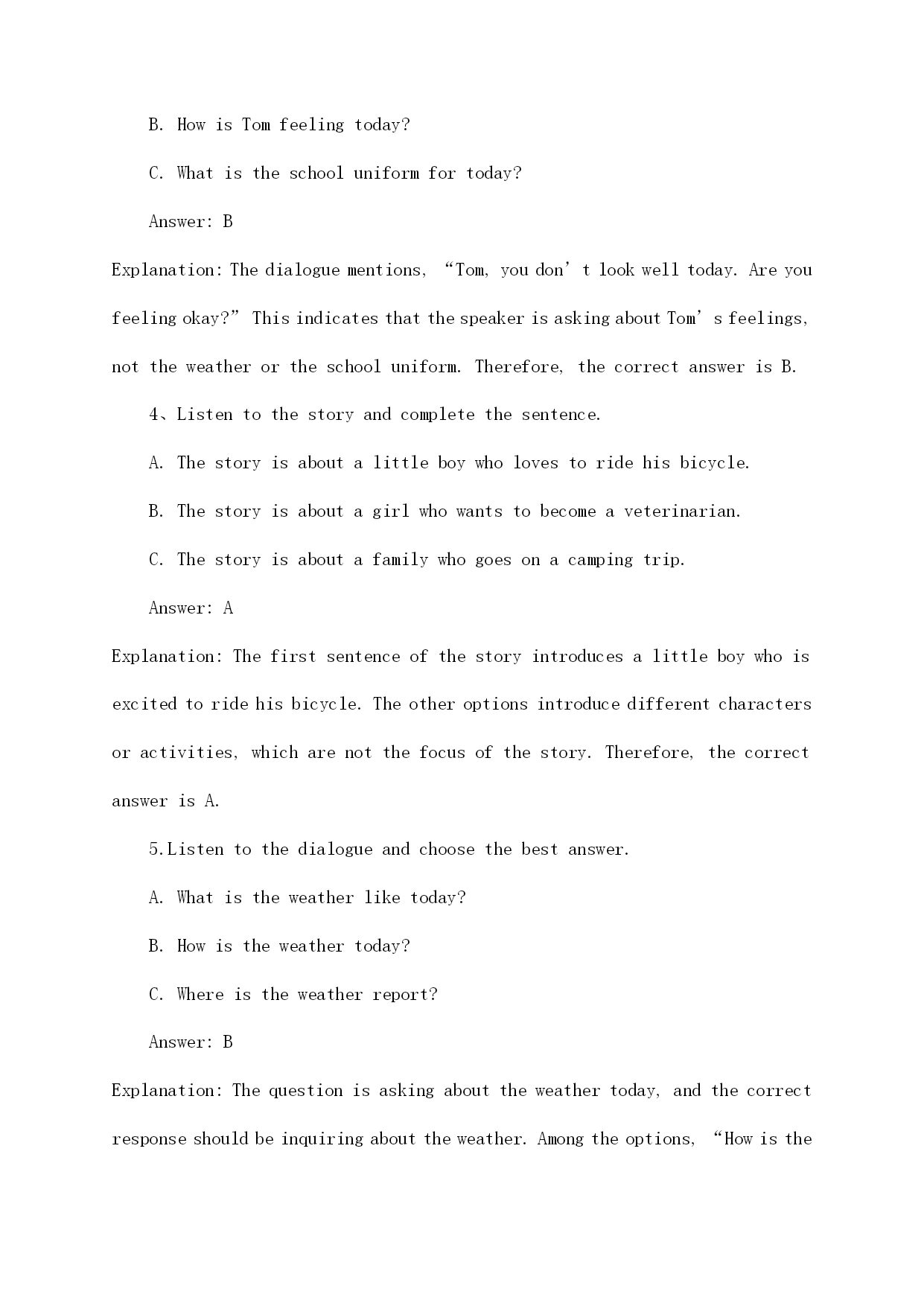 B. How is Tom feeling today?

C. What is the school uniform for today?

Answer: B

Explanation: The dialogue mentions, “Tom, you don’t look well today. Are you feeling okay?” This indicates that the speaker is asking about Tom’s feelings, not the weather or the school uniform. Therefore, the correct answer is B.

4、Listen to the story and complete the sentence.

A. The story is about a little boy who loves to ride his bicycle.

B. The story is about a girl who wants to become a veterinarian.

C. The story is about a family who goes on a camping trip.

Answer: A

Explanation: The first sentence of the story introduces a little boy who is excited to ride his bicycle. The other options introduce different characters or activities, which are not the focus of the story. Therefore, the correct answer is A.

5.Listen to the dialogue and choose the best answer.

A. What is the weather like today?

B. How is the weather today?

C. Where is the weather report?

Answer: B

Explanation: The question is asking about the weather today, and the correct response should be inquiring about the weather. Among the options, “How is the